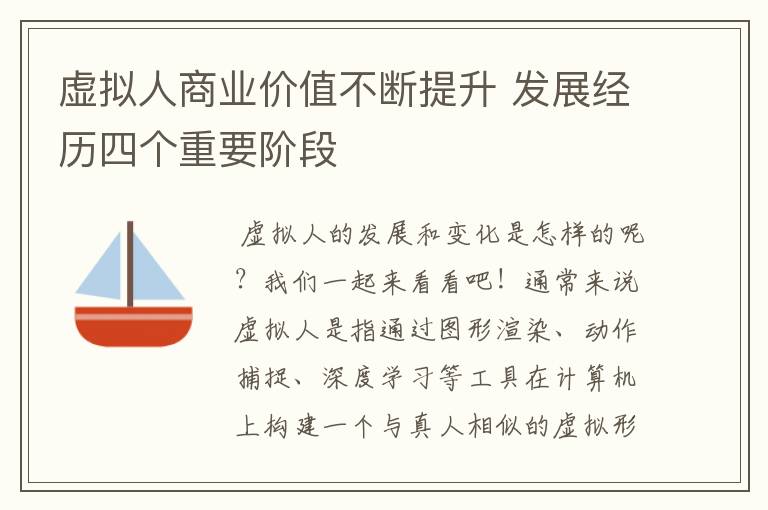 虚拟人商业价值不断提升 发展经历四个重要阶段

虚拟人的发展和变化是怎样的呢？我们一起来看看吧！通常来说虚拟人是指通过图形渲染、动作捕捉、深度学习等工具在计算机上构建一个与真人相似的虚拟形